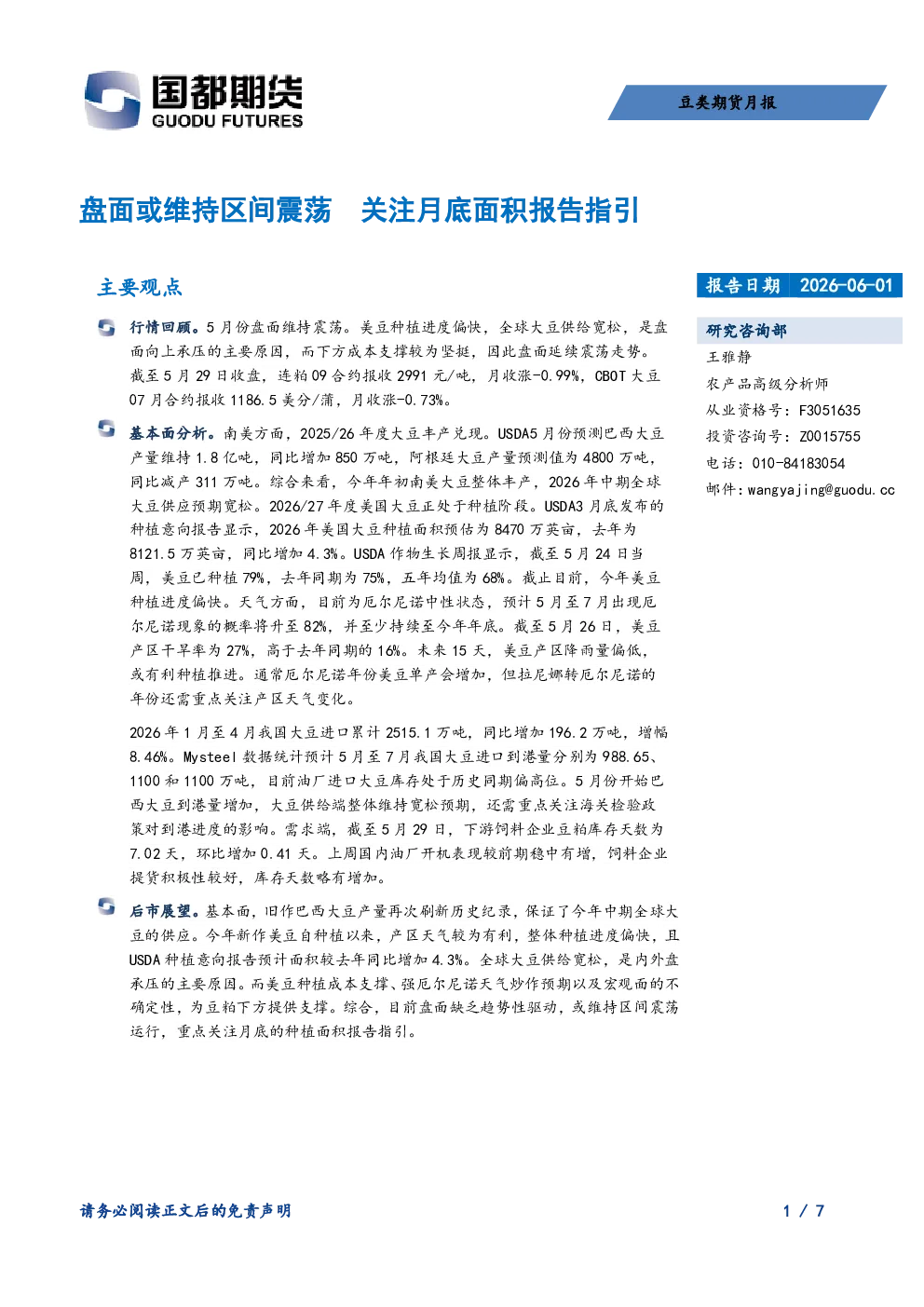 国都期货
GUODU FUTURES

豆类期货月报

盘面或维持区间震荡 关注月底面积报告指引

主要观点

行情回顾。5月份盘面维持震荡。美豆种植进度偏快，全球大豆供给宽松，是盘面向上承压的主要原因，而下方成本支撑较为坚挺，因此盘面延续震荡走势。截至5月29日收盘，连粕09合约报收2991元/吨，月收涨-0.99%，CBOT大豆07月合约报收1186.5美分/蒲，月收涨-0.73%。

基本面分析。南美方面，2025/26年度大豆丰产兑现。USDA5月份预测巴西大豆产量维持1.8亿吨，同比增加850万吨，阿根廷大豆产量预测值为4800万吨，同比减产311万吨。综合来看，今年年初南美大豆整体丰产，2026年中期全球大豆供应预期宽松。2026/27年度美国大豆正处于种植阶段。USDA3月底发布的种植意向报告显示，2026年美国大豆种植面积预估为8470万英亩，去年为8121.5万英亩，同比增加4.3%。USDA作物生长周报显示，截至5月24日当周，美豆已种植79%，去年同期为75%，五年均值为68%。截止目前，今年美豆种植进度偏快。天气方面，目前为厄尔尼诺中性状态，预计5月至7月出现厄尔尼诺现象的概率将升至82%，并至少持续至今年年底。截至5月26日，美豆产区干旱率为27%，高于去年同期的16%。未来15天，美豆产区降雨量偏低，或有利种植推进。通常厄尔尼诺年份美豆单产会增加，但拉尼娜转厄尔尼诺的年份还需重点关注产区天气变化。

2026年1月至4月我国大豆进口累计2515.1万吨，同比增加196.2万吨，增幅8.46%。Mysteel数据统计预计5月至7月我国大豆进口到港量分别为988.65、1100和1100万吨，目前油厂进口大豆库存处于历史同期偏高位。5月份开始巴西大豆到港量增加，大豆供给端整体维持宽松预期，还需重点关注海关检验政策对到港进度的影响。需求端，截至5月29日，下游饲料企业豆粕库存天数为7.02天，环比增加0.41天。上周国内油厂开机表现较前期稳中有增，饲料企业提货积极性较好，库存天数略有增加。

后市展望。基本面，旧作巴西大豆产量再次刷新历史纪录，保证了今年中期全球大豆的供应。今年新作美豆自种植以来，产区天气较为有利，整体种植进度偏快，且USDA种植意向报告预计面积较去年同比增加4.3%。全球大豆供给宽松，是内外盘承压的主要原因。而美豆种植成本支撑、强厄尔尼诺天气炒作预期以及宏观面的不确定性，为豆粕下方提供支撑。综合，目前盘面缺乏趋势性驱动，或维持区间震荡运行，重点关注月底的种植面积报告指引。

报告日期 2026-06-01

研究咨询部
王雅静
农产品高级分析师
从业资格号：F3051635
投资咨询号：Z0015755
电话：010-84183054
邮件：wangyajing@guodu.cc

请务必阅读正文后的免责声明

1 / 7